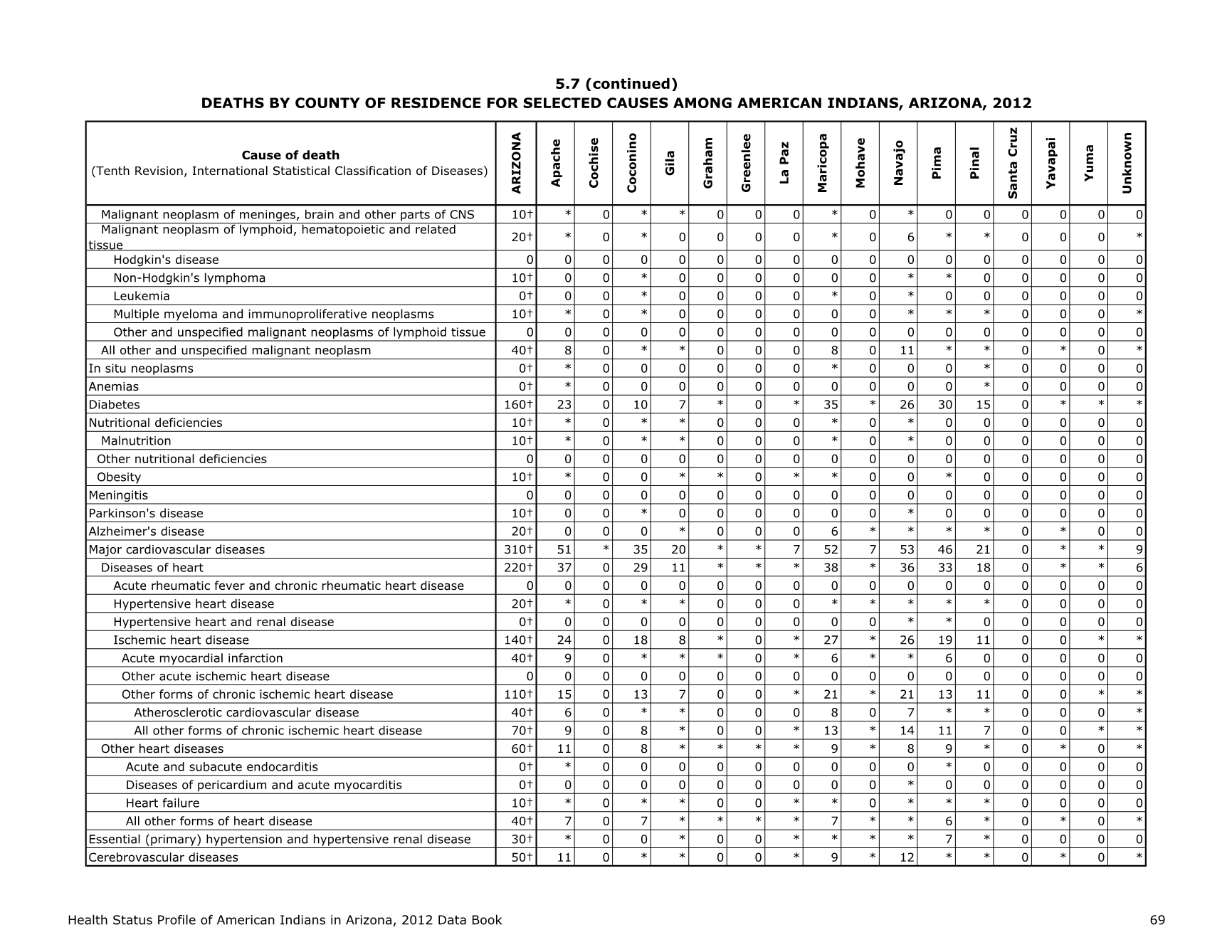 5.7 (continued)
DEATHS BY COUNTY OF RESIDENCE FOR SELECTED CAUSES AMONG AMERICAN INDIANS, ARIZONA, 2012

| Cause of death (Tenth Revision, International Statistical Classification of Diseases) | ARIZONA | Apache | Cochise | Coconino | Gila | Graham | Greenlee | La Paz | Maricopa | Mohave | Navajo | Pima | Pinal | Santa Cruz | Yavapai | Yuma | Unknown |
|---|---|---|---|---|---|---|---|---|---|---|---|---|---|---|---|---|---|
| Malignant neoplasm of meninges, brain and other parts of CNS | 10† | * | 0 | * | * | 0 | 0 | 0 | * | 0 | * | 0 | 0 | 0 | 0 | 0 | 0 |
| Malignant neoplasm of lymphoid, hematopoietic and related tissue | 20† | * | 0 | * | 0 | 0 | 0 | 0 | * | 0 | 6 | * | * | 0 | 0 | 0 | * |
| Hodgkin's disease | 0 | 0 | 0 | 0 | 0 | 0 | 0 | 0 | 0 | 0 | 0 | 0 | 0 | 0 | 0 | 0 | 0 |
| Non-Hodgkin's lymphoma | 10† | 0 | 0 | * | 0 | 0 | 0 | 0 | 0 | 0 | * | * | 0 | 0 | 0 | 0 | 0 |
| Leukemia | 0† | 0 | 0 | * | 0 | 0 | 0 | 0 | * | 0 | * | 0 | 0 | 0 | 0 | 0 | 0 |
| Multiple myeloma and immunoproliferative neoplasms | 10† | * | 0 | * | 0 | 0 | 0 | 0 | 0 | 0 | * | * | * | 0 | 0 | 0 | * |
| Other and unspecified malignant neoplasms of lymphoid tissue | 0 | 0 | 0 | 0 | 0 | 0 | 0 | 0 | 0 | 0 | 0 | 0 | 0 | 0 | 0 | 0 | 0 |
| All other and unspecified malignant neoplasm | 40† | 8 | 0 | * | * | 0 | 0 | 0 | 8 | 0 | 11 | * | * | 0 | * | 0 | * |
| In situ neoplasms | 0† | * | 0 | 0 | 0 | 0 | 0 | 0 | * | 0 | 0 | 0 | * | 0 | 0 | 0 | 0 |
| Anemias | 0† | * | 0 | 0 | 0 | 0 | 0 | 0 | 0 | 0 | 0 | 0 | * | 0 | 0 | 0 | 0 |
| Diabetes | 160† | 23 | 0 | 10 | 7 | * | 0 | * | 35 | * | 26 | 30 | 15 | 0 | * | * | * |
| Nutritional deficiencies | 10† | * | 0 | * | * | 0 | 0 | 0 | * | 0 | * | 0 | 0 | 0 | 0 | 0 | 0 |
| Malnutrition | 10† | * | 0 | * | * | 0 | 0 | 0 | * | 0 | * | 0 | 0 | 0 | 0 | 0 | 0 |
| Other nutritional deficiencies | 0 | 0 | 0 | 0 | 0 | 0 | 0 | 0 | 0 | 0 | 0 | 0 | 0 | 0 | 0 | 0 | 0 |
| Obesity | 10† | * | 0 | 0 | * | * | 0 | * | * | 0 | 0 | * | 0 | 0 | 0 | 0 | 0 |
| Meningitis | 0 | 0 | 0 | 0 | 0 | 0 | 0 | 0 | 0 | 0 | 0 | 0 | 0 | 0 | 0 | 0 | 0 |
| Parkinson's disease | 10† | 0 | 0 | * | 0 | 0 | 0 | 0 | 0 | 0 | * | 0 | 0 | 0 | 0 | 0 | 0 |
| Alzheimer's disease | 20† | 0 | 0 | 0 | * | 0 | 0 | 0 | 6 | * | * | * | * | 0 | * | 0 | 0 |
| Major cardiovascular diseases | 310† | 51 | * | 35 | 20 | * | * | 7 | 52 | 7 | 53 | 46 | 21 | 0 | * | * | 9 |
| Diseases of heart | 220† | 37 | 0 | 29 | 11 | * | * | * | 38 | * | 36 | 33 | 18 | 0 | * | * | 6 |
| Acute rheumatic fever and chronic rheumatic heart disease | 0 | 0 | 0 | 0 | 0 | 0 | 0 | 0 | 0 | 0 | 0 | 0 | 0 | 0 | 0 | 0 | 0 |
| Hypertensive heart disease | 20† | * | 0 | * | * | 0 | 0 | 0 | * | * | * | * | * | 0 | 0 | 0 | 0 |
| Hypertensive heart and renal disease | 0† | 0 | 0 | 0 | 0 | 0 | 0 | 0 | 0 | 0 | * | * | 0 | 0 | 0 | 0 | 0 |
| Ischemic heart disease | 140† | 24 | 0 | 18 | 8 | * | 0 | * | 27 | * | 26 | 19 | 11 | 0 | 0 | * | * |
| Acute myocardial infarction | 40† | 9 | 0 | * | * | * | 0 | * | 6 | * | * | 6 | 0 | 0 | 0 | 0 | 0 |
| Other acute ischemic heart disease | 0 | 0 | 0 | 0 | 0 | 0 | 0 | 0 | 0 | 0 | 0 | 0 | 0 | 0 | 0 | 0 | 0 |
| Other forms of chronic ischemic heart disease | 110† | 15 | 0 | 13 | 7 | 0 | 0 | * | 21 | * | 21 | 13 | 11 | 0 | 0 | * | * |
| Atherosclerotic cardiovascular disease | 40† | 6 | 0 | * | * | 0 | 0 | 0 | 8 | 0 | 7 | * | * | 0 | 0 | 0 | * |
| All other forms of chronic ischemic heart disease | 70† | 9 | 0 | 8 | * | 0 | 0 | * | 13 | * | 14 | 11 | 7 | 0 | 0 | * | * |
| Other heart diseases | 60† | 11 | 0 | 8 | * | * | * | * | 9 | * | 8 | 9 | * | 0 | * | 0 | * |
| Acute and subacute endocarditis | 0† | * | 0 | 0 | 0 | 0 | 0 | 0 | 0 | 0 | 0 | * | 0 | 0 | 0 | 0 | 0 |
| Diseases of pericardium and acute myocarditis | 0† | 0 | 0 | 0 | 0 | 0 | 0 | 0 | 0 | 0 | * | 0 | 0 | 0 | 0 | 0 | 0 |
| Heart failure | 10† | * | 0 | * | * | 0 | 0 | * | * | 0 | * | * | * | 0 | 0 | 0 | 0 |
| All other forms of heart disease | 40† | 7 | 0 | 7 | * | * | * | * | 7 | * | * | 6 | * | 0 | * | 0 | * |
| Essential (primary) hypertension and hypertensive renal disease | 30† | * | 0 | 0 | * | 0 | 0 | * | * | * | * | 7 | * | 0 | 0 | 0 | 0 |
| Cerebrovascular diseases | 50† | 11 | 0 | * | * | 0 | 0 | * | 9 | * | 12 | * | * | 0 | * | 0 | * |

Health Status Profile of American Indians in Arizona, 2012 Data Book 69